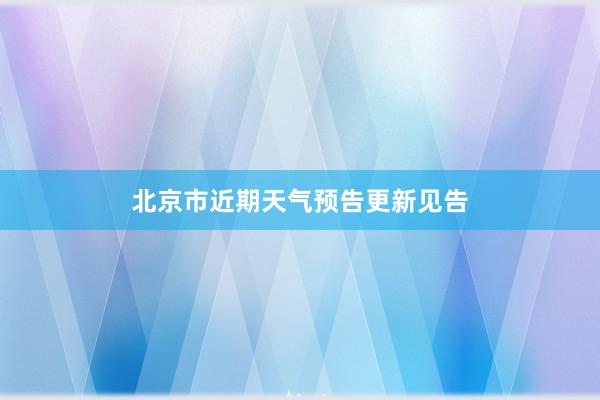 北京市近期天气预告更新见告